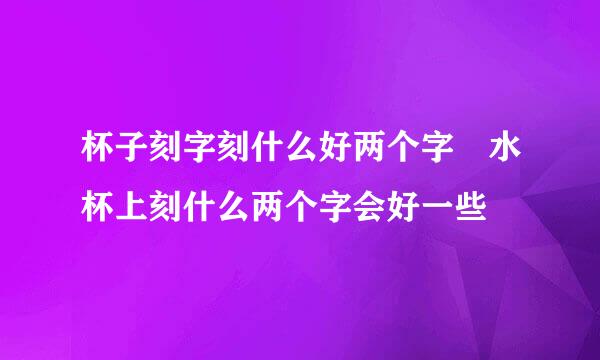 杯子刻字刻什么好两个字　水杯上刻什么两个字会好一些